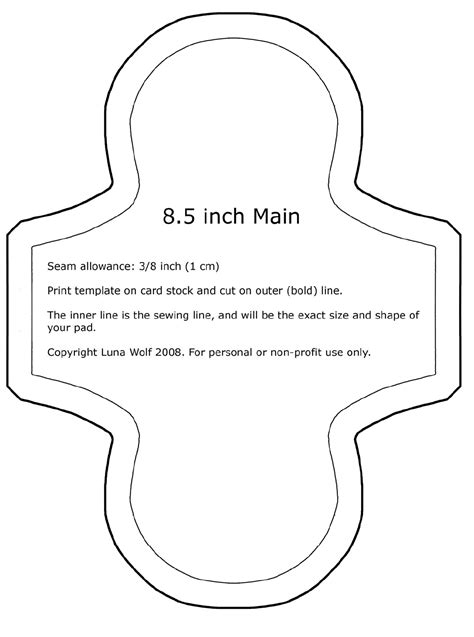 8.5 inch Main

Seam allowance: 3/8 inch (1 cm)

Print template on card stock and cut on outer (bold) line.

The inner line is the sewing line, and will be the exact size and shape of your pad.

Copyright Luna Wolf 2008. For personal or non-profit use only.